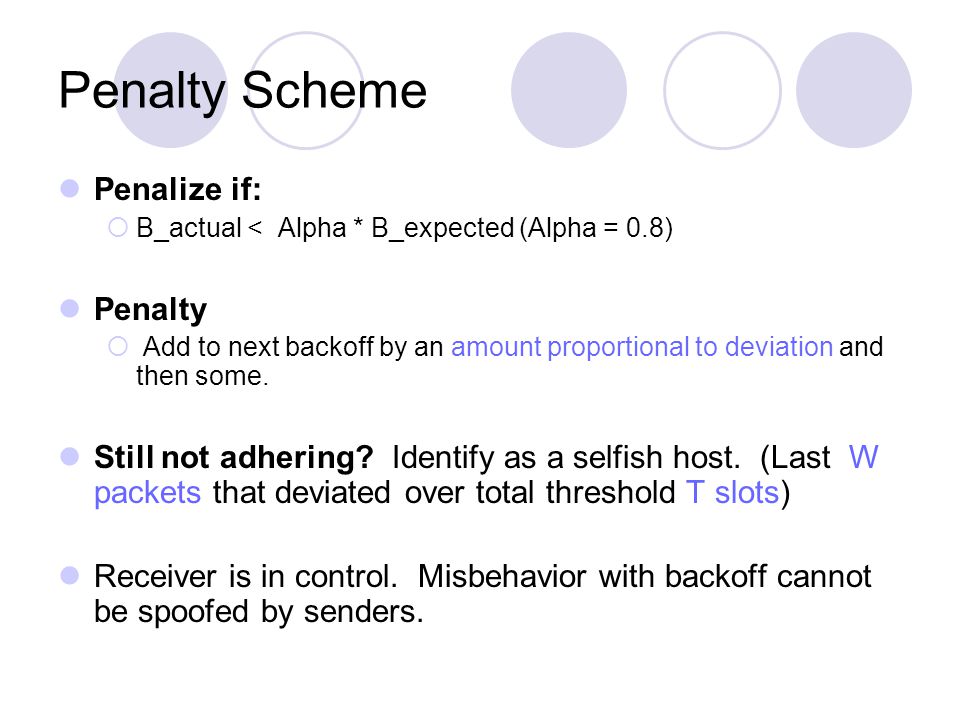 Penalty Scheme

Penalize if:

B_actual < Alpha * B_expected (Alpha = 0.8)

Penalty

Add to next backoff by an amount proportional to deviation and then some.

Still not adhering? Identify as a selfish host. (Last W packets that deviated over total threshold T slots)

Receiver is in control. Misbehavior with backoff cannot be spoofed by senders.